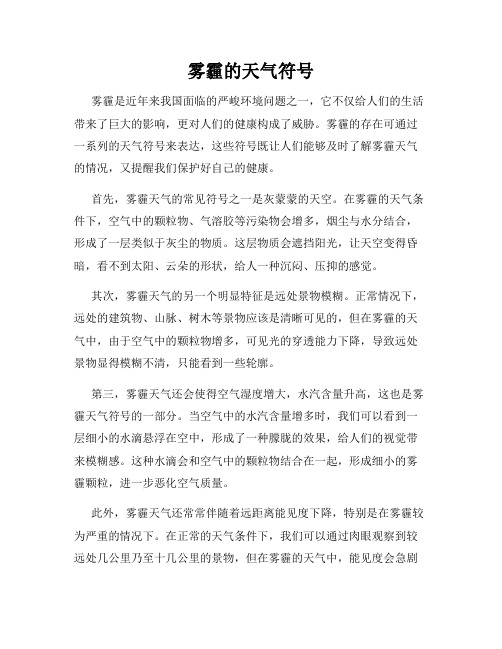 雾霾的天气符号

雾霾是近年来我国面临的严峻环境问题之一，它不仅给人们的生活带来了巨大的影响，更对人们的健康构成了威胁。雾霾的存在可通过一系列的天气符号来表达，这些符号既让人们能够及时了解雾霾天气的情况，又提醒我们保护好自己的健康。

首先，雾霾天气的常见符号之一是灰蒙蒙的天空。在雾霾的天气条件下，空气中的颗粒物、气溶胶等污染物会增多，烟尘与水分结合，形成了一层类似于灰尘的物质。这层物质会遮挡阳光，让天空变得昏暗，看不到太阳、云朵的形状，给人一种沉闷、压抑的感觉。

其次，雾霾天气的另一个明显特征是远处景物模糊。正常情况下，远处的建筑物、山脉、树木等景物应该是清晰可见的，但在雾霾的天气中，由于空气中的颗粒物增多，可见光的穿透能力下降，导致远处景物显得模糊不清，只能看到一些轮廓。

第三，雾霾天气还会使得空气湿度增大，水汽含量升高，这也是雾霾天气符号的一部分。当空气中的水汽含量增多时，我们可以看到一层细小的水滴悬浮在空中，形成了一种朦胧的效果，给人们的视觉带来模糊感。这种水滴会和空气中的颗粒物结合在一起，形成细小的雾霾颗粒，进一步恶化空气质量。

此外，雾霾天气还常常伴随着远距离能见度下降，特别是在雾霾较为严重的情况下。在正常的天气条件下，我们可以通过肉眼观察到较远处几公里乃至十几公里的景物，但在雾霾的天气中，能见度会急剧